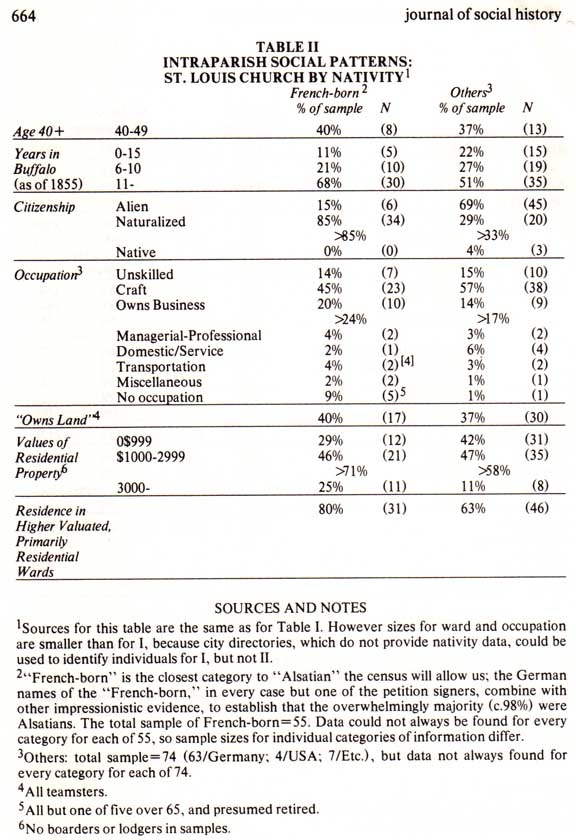 664 journal of social history

TABLE II
INTRAPARISH SOCIAL PATTERNS:
ST. LOUIS CHURCH BY NATIVITY$^1$

| | | French-born$^2$ % of sample | N | Others$^3$ % of sample | N |
|---|---|---|---|---|---|
| Age 40+ | 40-49 | 40% | (8) | 37% | (13) |
| Years in Buffalo (as of 1855) | 0-15 | 11% | (5) | 22% | (15) |
| | 6-10 | 21% | (10) | 27% | (19) |
| | 11- | 68% | (30) | 51% | (35) |
| Citizenship | Alien | 15% | (6) | 69% | (45) |
| | Naturalized | 85% | (34) | 29% | (20) |
| | | >85% | | >33% | |
| | Native | 0% | (0) | 4% | (3) |
| Occupation$^3$ | Unskilled | 14% | (7) | 15% | (10) |
| | Craft | 45% | (23) | 57% | (38) |
| | Owns Business | 20% | (10) | 14% | (9) |
| | | >24% | | >17% | |
| | Managerial-Professional | 4% | (2) | 3% | (2) |
| | Domestic/Service | 2% | (1) | 6% | (4) |
| | Transportation | 4% | (2)$^{[4]}$ | 3% | (2) |
| | Miscellaneous | 2% | (2) | 1% | (1) |
| | No occupation | 9% | (5)$^5$ | 1% | (1) |
| "Owns Land"$^4$ | | 40% | (17) | 37% | (30) |
| Values of Residential Property$^6$ | 0$999 | 29% | (12) | 42% | (31) |
| | $1000-2999 | 46% | (21) | 47% | (35) |
| | | >71% | | >58% | |
| | 3000- | 25% | (11) | 11% | (8) |
| Residence in Higher Valuated, Primarily Residential Wards | | 80% | (31) | 63% | (46) |

SOURCES AND NOTES

$^1$Sources for this table are the same as for Table I. However sizes for ward and occupation are smaller than for I, because city directories, which do not provide nativity data, could be used to identify individuals for I, but not II.

$^2$"French-born" is the closest category to "Alsatian" the census will allow us; the German names of the "French-born," in every case but one of the petition signers, combine with other impressionistic evidence, to establish that the overwhelmingly majority (c.98%) were Alsatians. The total sample of French-born=55. Data could not always be found for every category for each of 55, so sample sizes for individual categories of information differ.

$^3$Others: total sample=74 (63/Germany; 4/USA; 7/Etc.), but data not always found for every category for each of 74.

$^4$All teamsters.

$^5$All but one of five over 65, and presumed retired.

$^6$No boarders or lodgers in samples.